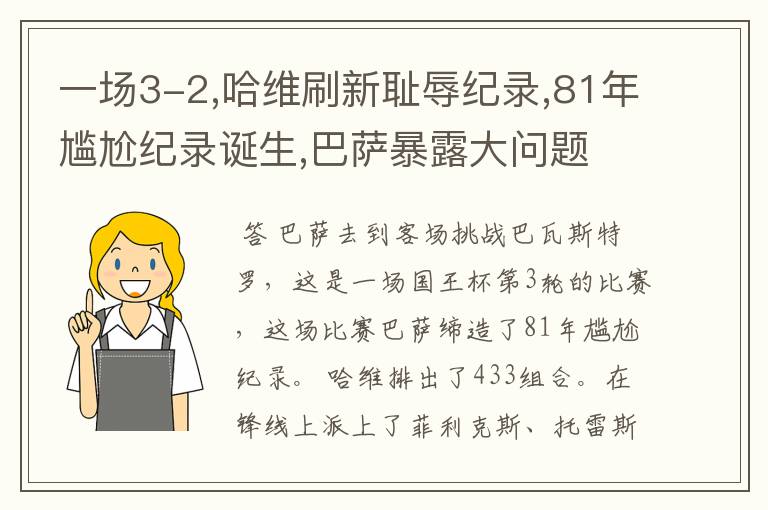 一场3-2,哈维刷新耻辱纪录,81年尴尬纪录诞生,巴萨暴露大问题

答 巴萨去到客场挑战巴瓦斯特罗，这是一场国王杯第3轮的比赛，这场比赛巴萨缔造了81年尴尬纪录。哈维排出了433组合。在锋线上派上了菲利克斯、托雷斯